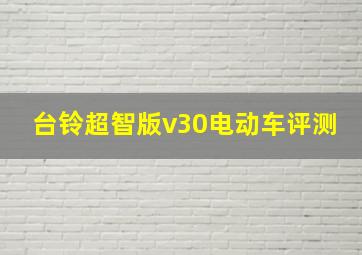 台铃超智版v30电动车评测